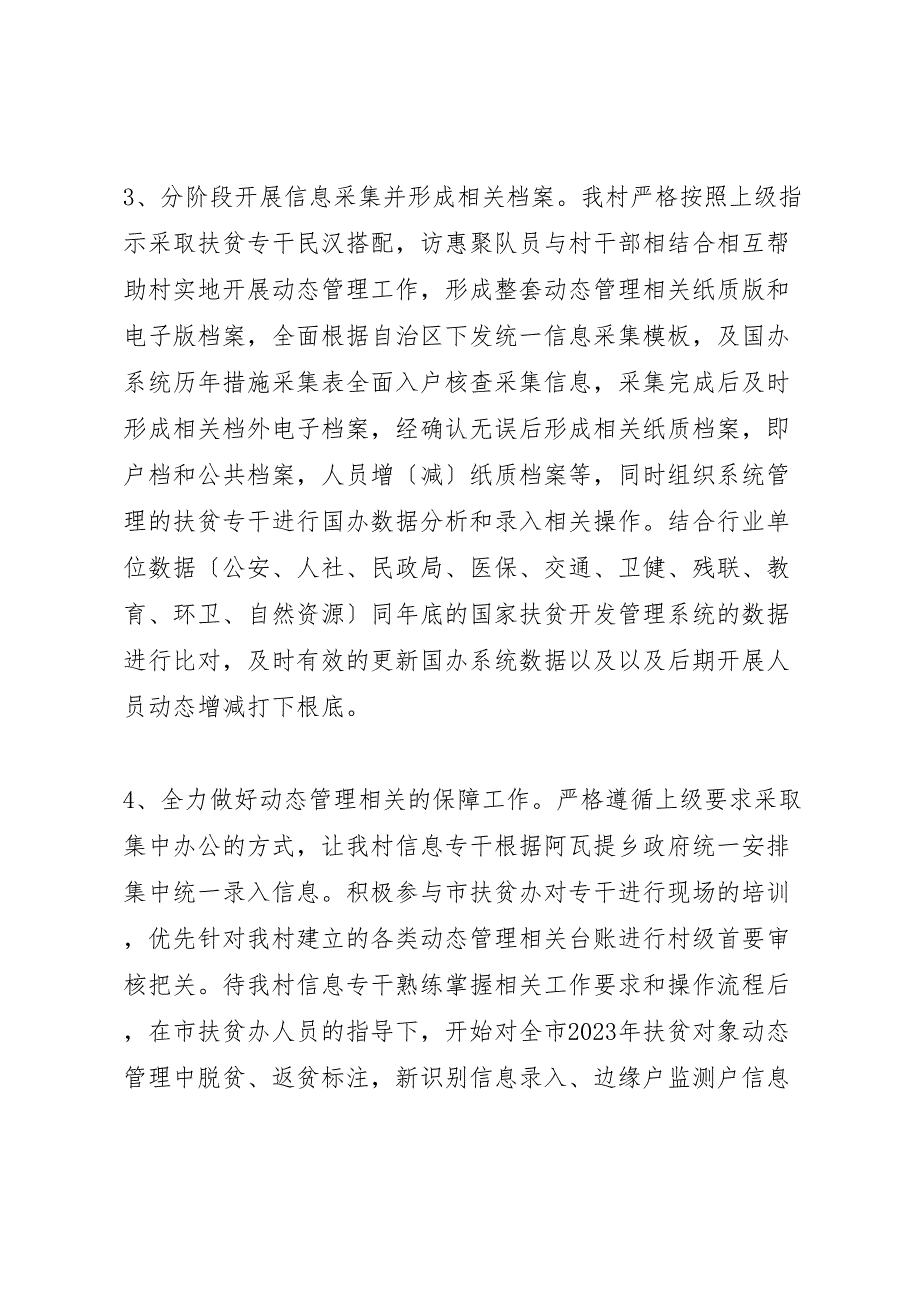 3、分阶段开展信息采集并形成相关档案。我村严格按照上级指示采取扶贫专干民汉搭配，访惠聚队员与村干部相结合相互帮助村实地开展动态管理工作，形成整套动态管理相关纸质版和电子版档案，全面根据自治区下发统一信息采集模板，及国办系统历年措施采集表全面入户核查采集信息，采集完成后及时形成相关档外电子档案，经确认无误后形成相关纸质档案，即户档和公共档案，人员增〔减〕纸质档案等，同时组织系统管理的扶贫专干进行国办数据分析和录入相关操作。结合行业单位数据〔公安、人社、民政局、医保、交通、卫健、残联、教育、环卫、自然资源〕同年底的国家扶贫开发管理系统的数据进行比对，及时有效的更新国办系统数据以及以及后期开展人员动态增减打下根底。

4、全力做好动态管理相关的保障工作。严格遵循上级要求采取集中办公的方式，让我村信息专干根据阿瓦提乡政府统一安排集中统一录入信息。积极参与市扶贫办对专干进行现场的培训，优先针对我村建立的各类动态管理相关台账进行村级首要审核把关。待我村信息专干熟练掌握相关工作要求和操作流程后，在市扶贫办人员的指导下，开始对全市2023年扶贫对象动态管理中脱贫、返贫标注，新识别信息录入、边缘户监测户信息